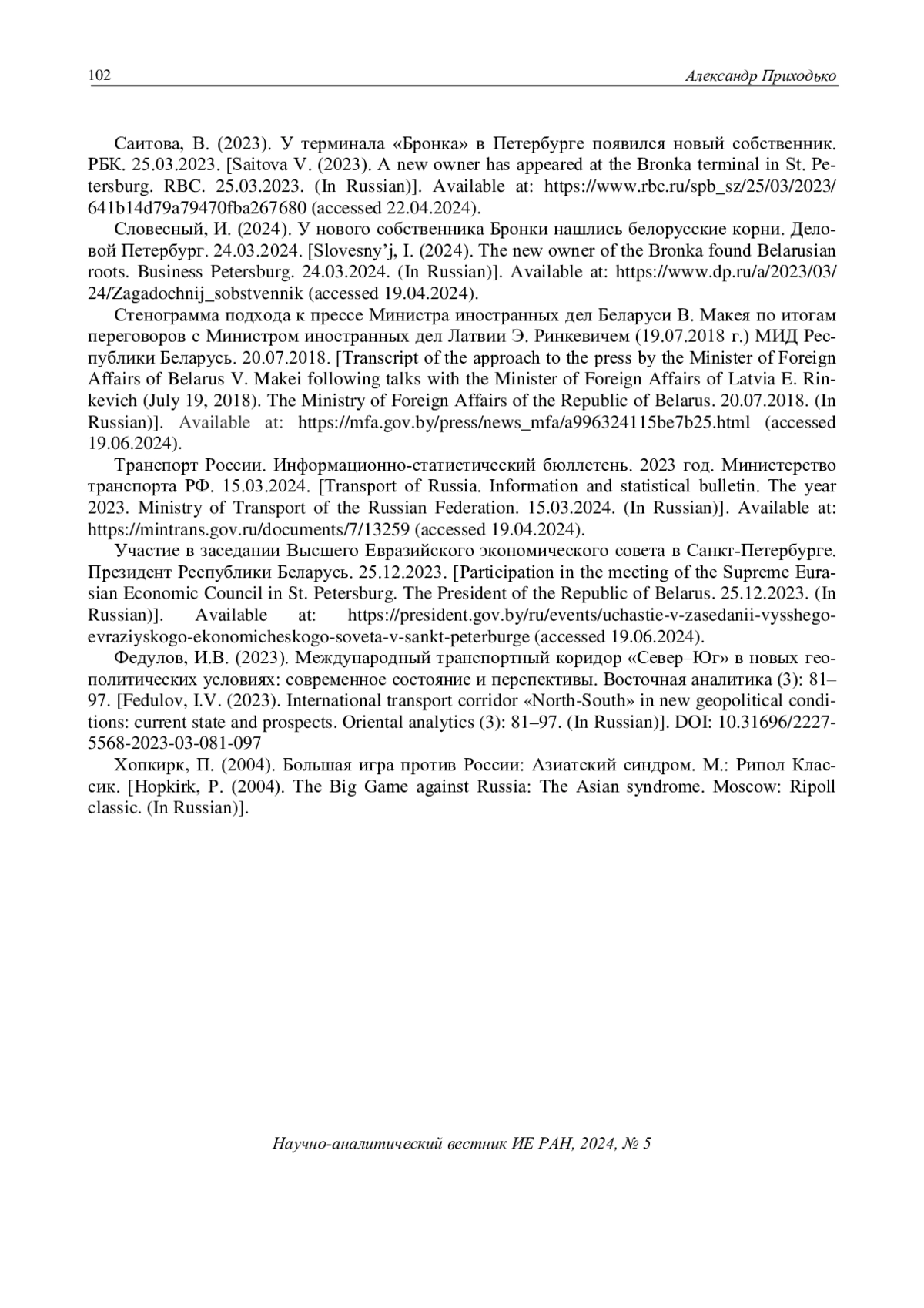 102 Александр Приходько

Саитова, В. (2023). У терминала «Бронка» в Петербурге появился новый собственник. РБК. 25.03.2023. [Saitova V. (2023). A new owner has appeared at the Bronka terminal in St. Petersburg. RBC. 25.03.2023. (In Russian)]. Available at: https://www.rbc.ru/spb_sz/25/03/2023/641b14d79a79470fba267680 (accessed 22.04.2024).

Словесный, И. (2024). У нового собственника Бронки нашлись белорусские корни. Деловой Петербург. 24.03.2024. [Slovesny'j, I. (2024). The new owner of the Bronka found Belarusian roots. Business Petersburg. 24.03.2024. (In Russian)]. Available at: https://www.dp.ru/a/2023/03/24/Zagadochnij_sobstvennik (accessed 19.04.2024).

Стенограмма подхода к прессе Министра иностранных дел Беларуси В. Макея по итогам переговоров с Министром иностранных дел Латвии Э. Ринкевичем (19.07.2018 г.) МИД Республики Беларусь. 20.07.2018. [Transcript of the approach to the press by the Minister of Foreign Affairs of Belarus V. Makei following talks with the Minister of Foreign Affairs of Latvia E. Rinkevich (July 19, 2018). The Ministry of Foreign Affairs of the Republic of Belarus. 20.07.2018. (In Russian)]. Available at: https://mfa.gov.by/press/news_mfa/a996324115be7b25.html (accessed 19.06.2024).

Транспорт России. Информационно-статистический бюллетень. 2023 год. Министерство транспорта РФ. 15.03.2024. [Transport of Russia. Information and statistical bulletin. The year 2023. Ministry of Transport of the Russian Federation. 15.03.2024. (In Russian)]. Available at: https://mintrans.gov.ru/documents/7/13259 (accessed 19.04.2024).

Участие в заседании Высшего Евразийского экономического совета в Санкт-Петербурге. Президент Республики Беларусь. 25.12.2023. [Participation in the meeting of the Supreme Eurasian Economic Council in St. Petersburg. The President of the Republic of Belarus. 25.12.2023. (In Russian)]. Available at: https://president.gov.by/ru/events/uchastie-v-zasedanii-vysshego-evraziyskogo-ekonomicheskogo-soveta-v-sankt-peterburge (accessed 19.06.2024).

Федулов, И.В. (2023). Международный транспортный коридор «Север–Юг» в новых геополитических условиях: современное состояние и перспективы. Восточная аналитика (3): 81–97. [Fedulov, I.V. (2023). International transport corridor «North-South» in new geopolitical conditions: current state and prospects. Oriental analytics (3): 81–97. (In Russian)]. DOI: 10.31696/2227-5568-2023-03-081-097

Хопкирк, П. (2004). Большая игра против России: Азиатский синдром. М.: Рипол Классик. [Hopkirk, P. (2004). The Big Game against Russia: The Asian syndrome. Moscow: Ripoll classic. (In Russian)].

Научно-аналитический вестник ИЕ РАН, 2024, № 5